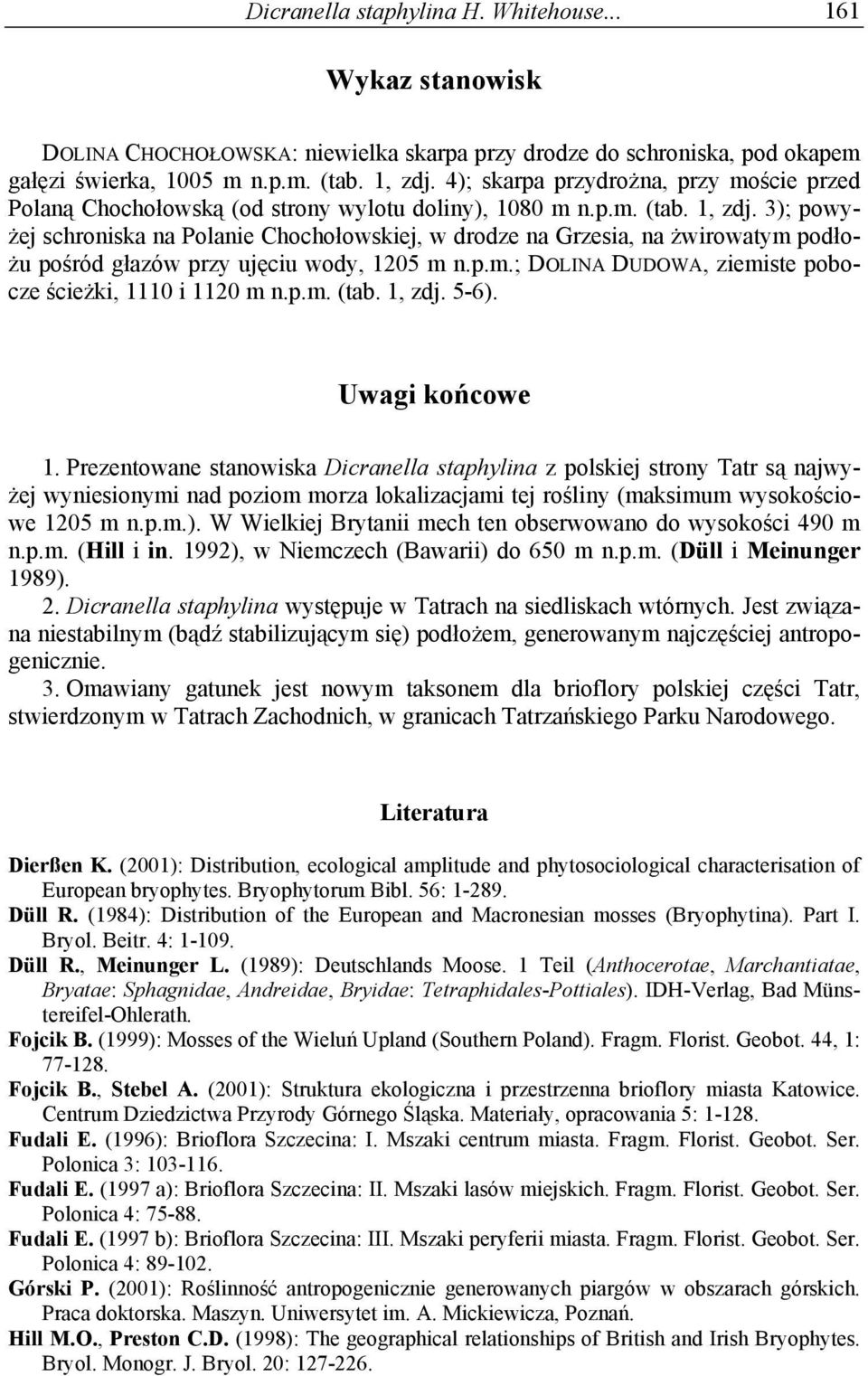 Dicranella staphylina H. Whitehouse... 161

Wykaz stanowisk

DOLINA CHOCHOŁOWSKA: niewielka skarpa przy drodze do schroniska, pod okapem gałęzi świerka, 1005 m n.p.m. (tab. 1, zdj. 4); skarpa przydrożna, przy moście przed Polaną Chochołowską (od strony wylotu doliny), 1080 m n.p.m. (tab. 1, zdj. 3); powyżej schroniska na Polanie Chochołowskiej, w drodze na Grzesia, na żwirowatym podłożu pośród głazów przy ujęciu wody, 1205 m n.p.m.; DOLINA DUDOWA, ziemiste pobocze ścieżki, 1110 i 1120 m n.p.m. (tab. 1, zdj. 5-6).

Uwagi końcowe

1. Prezentowane stanowiska Dicranella staphylina z polskiej strony Tatr są najwyżej wyniesionymi nad poziom morza lokalizacjami tej rośliny (maksimum wysokościowe 1205 m n.p.m.). W Wielkiej Brytanii mech ten obserwowano do wysokości 490 m n.p.m. (Hill i in. 1992), w Niemczech (Bawarii) do 650 m n.p.m. (Düll i Meinunger 1989).
2. Dicranella staphylina występuje w Tatrach na siedliskach wtórnych. Jest związana niestabilnym (bądź stabilizującym się) podłożem, generowanym najczęściej antropogenicznie.
3. Omawiany gatunek jest nowym taksonem dla brioflory polskiej części Tatr, stwierdzonym w Tatrach Zachodnich, w granicach Tatrzańskiego Parku Narodowego.

Literatura

Dierßen K. (2001): Distribution, ecological amplitude and phytosociological characterisation of European bryophytes. Bryophytorum Bibl. 56: 1-289.
Düll R. (1984): Distribution of the European and Macronesian mosses (Bryophytina). Part I. Bryol. Beitr. 4: 1-109.
Düll R., Meinunger L. (1989): Deutschlands Moose. 1 Teil (Anthocerotae, Marchantiatae, Bryatae: Sphagnidae, Andreidae, Bryidae: Tetraphidales-Pottiales). IDH-Verlag, Bad Münstereifel-Ohlerath.
Fojcik B. (1999): Mosses of the Wieluń Upland (Southern Poland). Fragm. Florist. Geobot. 44, 1: 77-128.
Fojcik B., Stebel A. (2001): Struktura ekologiczna i przestrzenna brioflory miasta Katowice. Centrum Dziedzictwa Przyrody Górnego Śląska. Materiały, opracowania 5: 1-128.
Fudali E. (1996): Brioflora Szczecina: I. Mszaki centrum miasta. Fragm. Florist. Geobot. Ser. Polonica 3: 103-116.
Fudali E. (1997 a): Brioflora Szczecina: II. Mszaki lasów miejskich. Fragm. Florist. Geobot. Ser. Polonica 4: 75-88.
Fudali E. (1997 b): Brioflora Szczecina: III. Mszaki peryferii miasta. Fragm. Florist. Geobot. Ser. Polonica 4: 89-102.
Górski P. (2001): Roślinność antropogenicznie generowanych piargów w obszarach górskich. Praca doktorska. Maszyn. Uniwersytet im. A. Mickiewicza, Poznań.
Hill M.O., Preston C.D. (1998): The geographical relationships of British and Irish Bryophytes. Bryol. Monogr. J. Bryol. 20: 127-226.